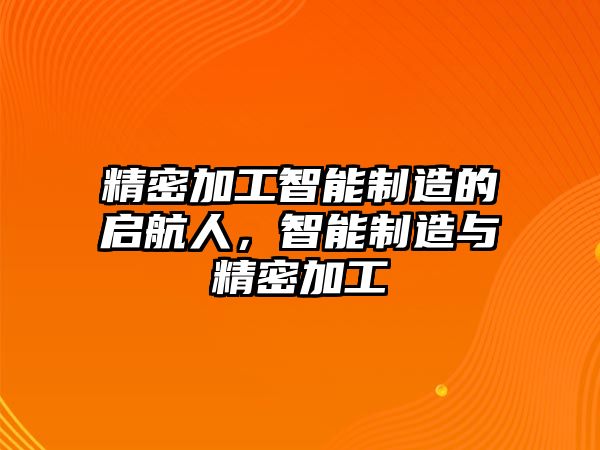 精密加工智能制造的启航人，智能制造与精密加工